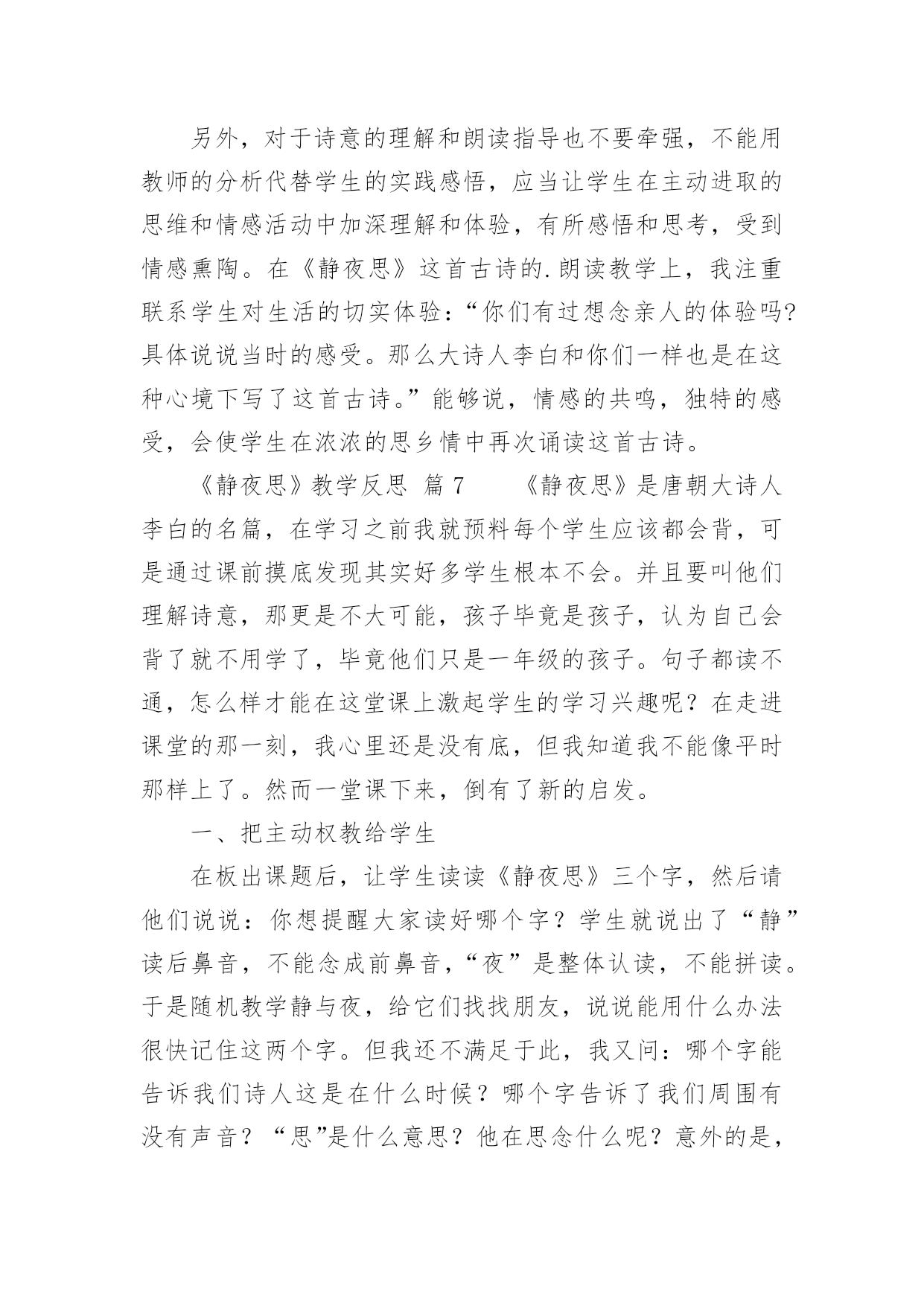 另外，对于诗意的理解和朗读指导也不要牵强，不能用教师的分析代替学生的实践感悟，应当让学生在主动进取的思维和情感活动中加深理解和体验，有所感悟和思考，受到情感熏陶。在《静夜思》这首古诗的.朗读教学上，我注重联系学生对生活的切实体验：“你们有过想念亲人的体验吗?具体说说当时的感受。那么大诗人李白和你们一样也是在这种心境下写了这首古诗。”能够说，情感的共鸣，独特的感受，会使学生在浓浓的思乡情中再次诵读这首古诗。

《静夜思》教学反思 篇 7　　《静夜思》是唐朝大诗人李白的名篇，在学习之前我就预料每个学生应该都会背，可是通过课前摸底发现其实好多学生根本不会。并且要叫他们理解诗意，那更是不大可能，孩子毕竟是孩子，认为自己会背了就不用学了，毕竟他们只是一年级的孩子。句子都读不通，怎么样才能在这堂课上激起学生的学习兴趣呢？在走进课堂的那一刻，我心里还是没有底，但我知道我不能像平时那样上了。然而一堂课下来，倒有了新的启发。

一、把主动权教给学生

在板出课题后，让学生读读《静夜思》三个字，然后请他们说说：你想提醒大家读好哪个字？学生就说出了“静”读后鼻音，不能念成前鼻音，“夜”是整体认读，不能拼读。于是随机教学静与夜，给它们找找朋友，说说能用什么办法很快记住这两个字。但我还不满足于此，我又问：哪个字能告诉我们诗人这是在什么时候？哪个字告诉了我们周围有没有声音？“思”是什么意思？他在思念什么呢？意外的是，